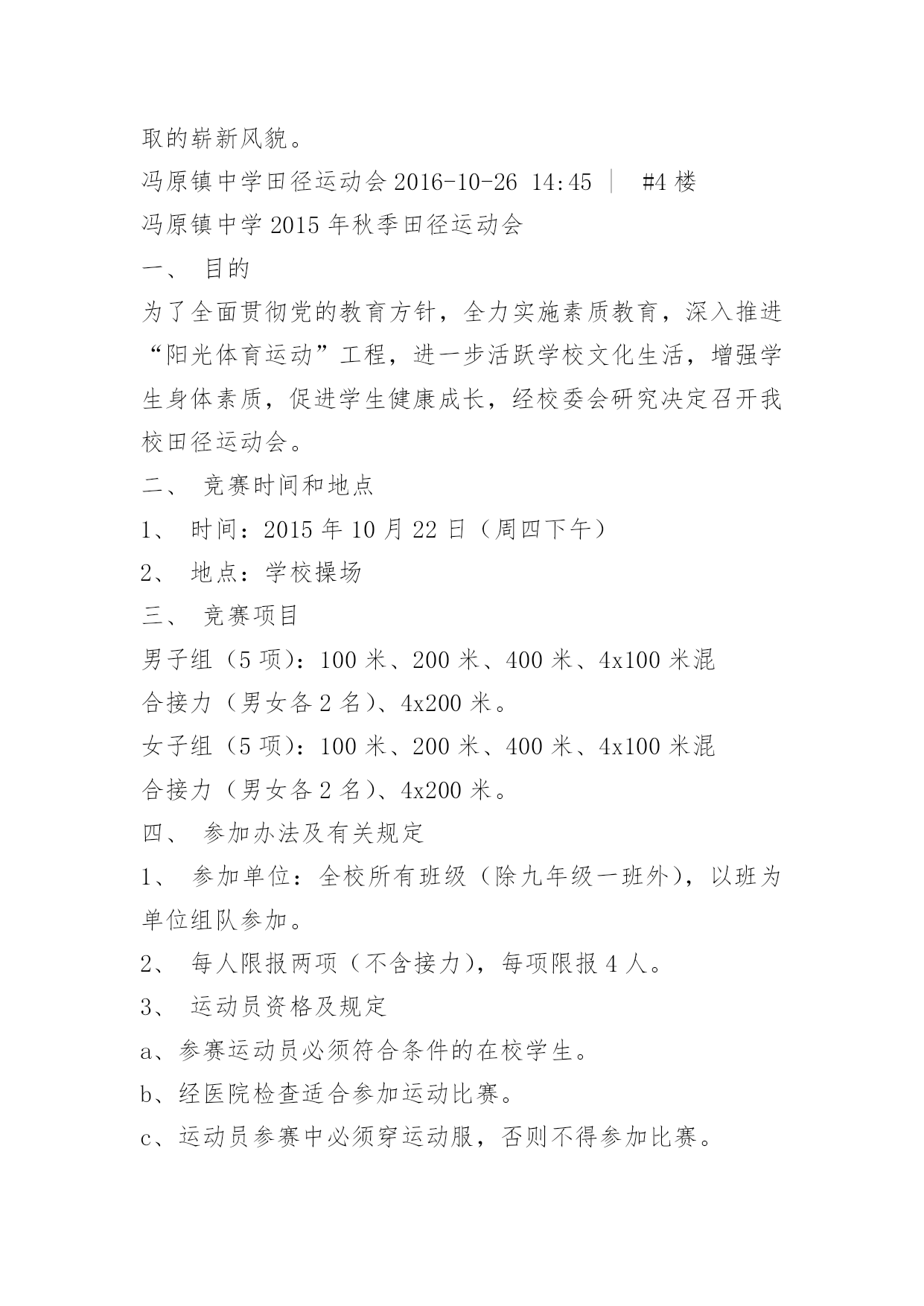 取的崭新风貌。

冯原镇中学田径运动会 2016-10-26 14:45 | #4 楼

冯原镇中学 2015 年秋季田径运动会

一、 目的

为了全面贯彻党的教育方针，全力实施素质教育，深入推进“阳光体育运动”工程，进一步活跃学校文化生活，增强学生身体素质，促进学生健康成长，经校委会研究决定召开我校田径运动会。

二、 竞赛时间和地点

1、 时间：2015 年 10 月 22 日（周四下午）

2、 地点：学校操场

三、 竞赛项目

男子组（5 项）：100 米、200 米、400 米、4x100 米混合接力（男女各 2 名）、4x200 米。

女子组（5 项）：100 米、200 米、400 米、4x100 米混合接力（男女各 2 名）、4x200 米。

四、 参加办法及有关规定

1、 参加单位：全校所有班级（除九年级一班外），以班为单位组队参加。

2、 每人限报两项（不含接力），每项限报 4 人。

3、 运动员资格及规定

a、参赛运动员必须符合条件的在校学生。

b、经医院检查适合参加运动比赛。

c、运动员参赛中必须穿运动服，否则不得参加比赛。